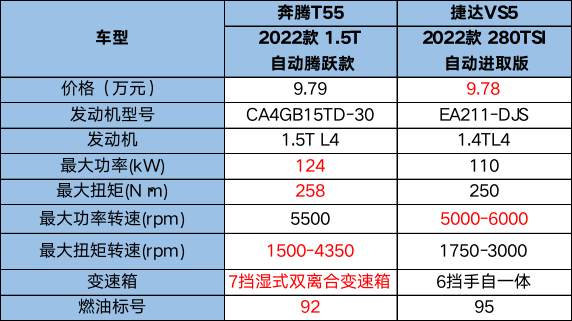 | 车型 | 奔腾T55 2022款 1.5T 自动腾跃款 | 捷达VS5 2022款 280TSI 自动进取版 |
|---|---|---|
| 价格（万元） | 9.79 | 9.78 |
| 发动机型号 | CA4GB15TD-30 | EA211-DJS |
| 发动机 | 1.5T L4 | 1.4TL4 |
| 最大功率(kW) | 124 | 110 |
| 最大扭矩(N·m) | 258 | 250 |
| 最大功率转速(rpm) | 5500 | 5000-6000 |
| 最大扭矩转速(rpm) | 1500-4350 | 1750-3000 |
| 变速箱 | 7挡湿式双离合变速箱 | 6挡手自一体 |
| 燃油标号 | 92 | 95 |